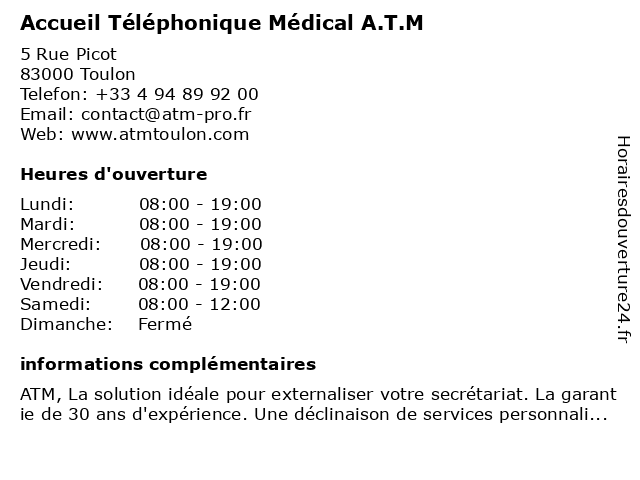 Accueil Téléphonique Médical A.T.M

5 Rue Picot
83000 Toulon
Telefon: +33 4 94 89 92 00
Email: contact@atm-pro.fr
Web: www.atmtoulon.com

Heures d'ouverture

| | |
|---|---|
| Lundi: | 08:00 - 19:00 |
| Mardi: | 08:00 - 19:00 |
| Mercredi: | 08:00 - 19:00 |
| Jeudi: | 08:00 - 19:00 |
| Vendredi: | 08:00 - 19:00 |
| Samedi: | 08:00 - 12:00 |
| Dimanche: | Fermé |

informations complémentaires

ATM, La solution idéale pour externaliser votre secrétariat. La garant ie de 30 ans d'expérience. Une déclinaison de services personnali...

Horairesdouverture24.fr